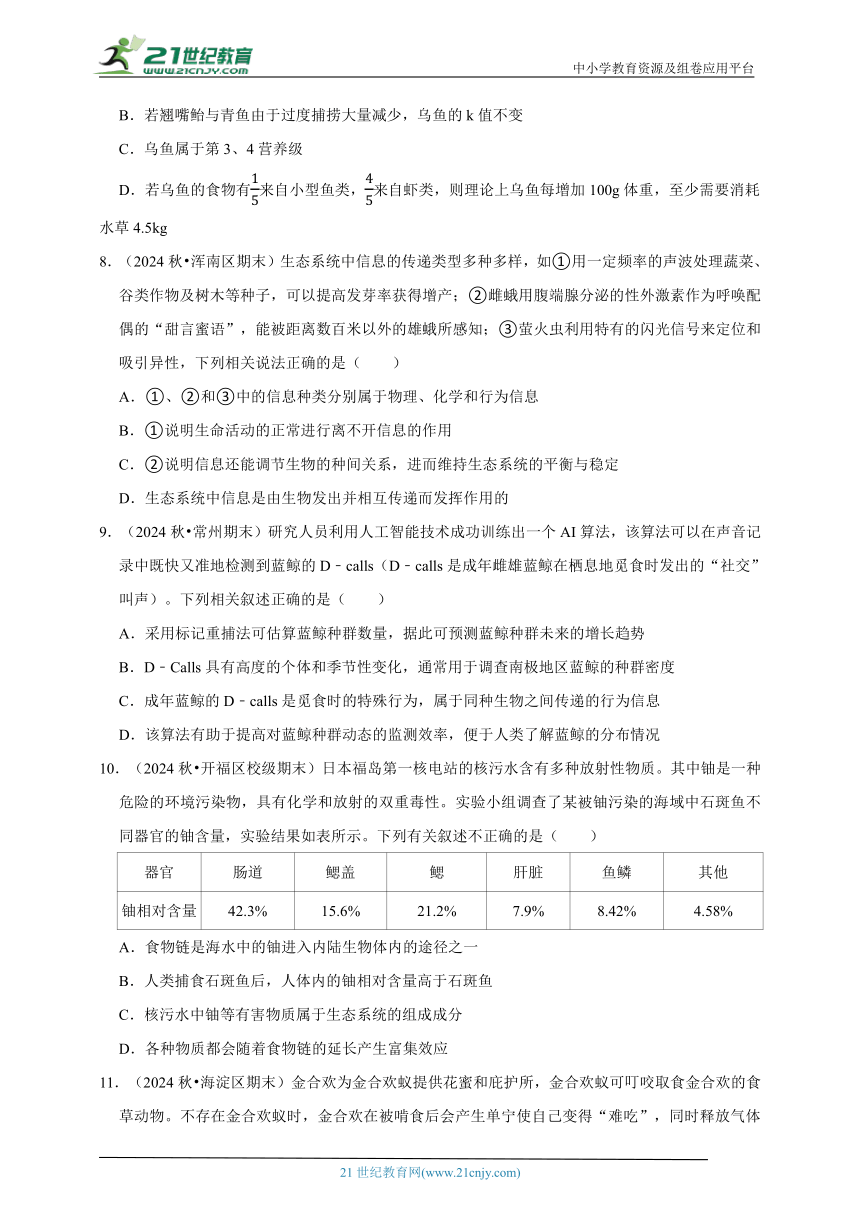 21世纪教育
www.21cnjy.com
中小学教育资源及组卷应用平台

B．若翘嘴鲌与青鱼由于过度捕捞大量减少，乌鱼的 k 值不变

C．乌鱼属于第 3、4 营养级

D．若乌鱼的食物有$\frac{1}{5}$来自小型鱼类，$\frac{4}{5}$来自虾类，则理论上乌鱼每增加 100g 体重，至少需要消耗水草 4.5kg

8.（2024 秋•浑南区期末）生态系统中信息的传递类型多种多样，如①用一定频率的声波处理蔬菜、谷类作物及树木等种子，可以提高发芽率获得增产；②雌蛾用腹端腺分泌的性外激素作为呼唤配偶的“甜言蜜语”，能被距离数百米以外的雄蛾所感知；③萤火虫利用特有的闪光信号来定位和吸引异性，下列相关说法正确的是（　　）

A．①、②和③中的信息种类分别属于物理、化学和行为信息

B．①说明生命活动的正常进行离不开信息的作用

C．②说明信息还能调节生物的种间关系，进而维持生态系统的平衡与稳定

D．生态系统中信息是由生物发出并相互传递而发挥作用的

9.（2024 秋•常州期末）研究人员利用人工智能技术成功训练出一个 AI 算法，该算法可以在声音记录中既快又准地检测到蓝鲸的 D﹣calls（D﹣calls 是成年雌雄蓝鲸在栖息地觅食时发出的“社交”叫声）。下列相关叙述正确的是（　　）

A．采用标记重捕法可估算蓝鲸种群数量，据此可预测蓝鲸种群未来的增长趋势

B．D﹣Calls 具有高度的个体和季节性变化，通常用于调查南极地区蓝鲸的种群密度

C．成年蓝鲸的 D﹣calls 是觅食时的特殊行为，属于同种生物之间传递的行为信息

D．该算法有助于提高对蓝鲸种群动态的监测效率，便于人类了解蓝鲸的分布情况

10.（2024 秋•开福区校级期末）日本福岛第一核电站的核污水含有多种放射性物质。其中铀是一种危险的环境污染物，具有化学和放射的双重毒性。实验小组调查了某被铀污染的海域中石斑鱼不同器官的铀含量，实验结果如表所示。下列有关叙述不正确的是（　　）

| 器官 | 肠道 | 鳃盖 | 鳃 | 肝脏 | 鱼鳞 | 其他 |
|---|---|---|---|---|---|---|
| 铀相对含量 | 42.3% | 15.6% | 21.2% | 7.9% | 8.42% | 4.58% |

A．食物链是海水中的铀进入内陆生物体内的途径之一

B．人类捕食石斑鱼后，人体内的铀相对含量高于石斑鱼

C．核污水中铀等有害物质属于生态系统的组成成分

D．各种物质都会随着食物链的延长产生富集效应

11.（2024 秋•海淀区期末）金合欢为金合欢蚁提供花蜜和庇护所，金合欢蚁可叮咬取食金合欢的食草动物。不存在金合欢蚁时，金合欢在被啃食后会产生单宁使自己变得“难吃”，同时释放气体

21 世纪教育网(www.21cnjy.com)